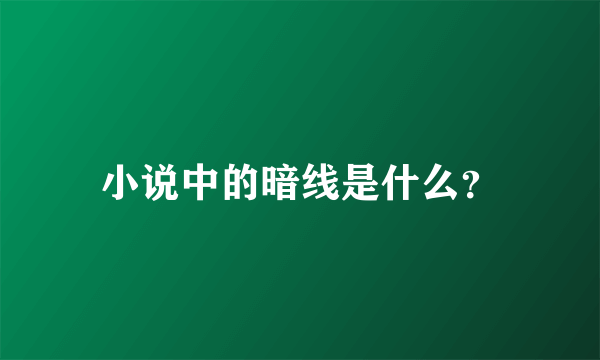 小说中的暗线是什么?